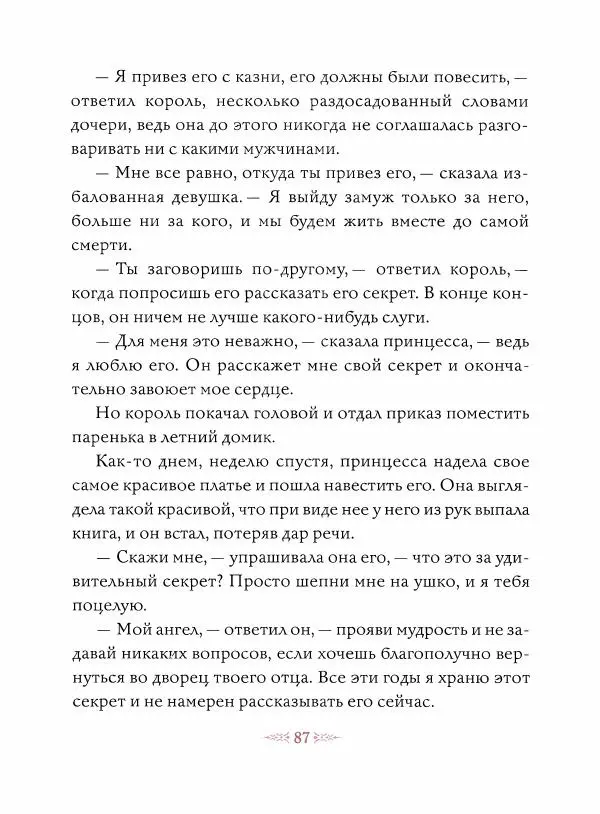 — Я привез его с казни, его должны были повесить, — ответил король, несколько раздосадованный словами дочери, ведь она до этого никогда не соглашалась разговаривать ни с какими мужчинами.

— Мне все равно, откуда ты привез его, — сказала избалованная девушка. — Я выйду замуж только за него, больше ни за кого, и мы будем жить вместе до самой смерти.

— Ты заговоришь по-другому, — ответил король, — когда попросишь его рассказать его секрет. В конце концов, он ничем не лучше какого-нибудь слуги.

— Для меня это неважно, — сказала принцесса, — ведь я люблю его. Он расскажет мне свой секрет и окончательно завоюет мое сердце.

Но король покачал головой и отдал приказ поместить паренька в летний домик.

Как-то днем, неделю спустя, принцесса надела свое самое красивое платье и пошла навестить его. Она выглядела такой красивой, что при виде нее у него из рук выпала книга, и он встал, потеряв дар речи.

— Скажи мне, — упрашивала она его, — что это за удивительный секрет? Просто шепни мне на ушко, и я тебя поцелую.

— Мой ангел, — ответил он, — прояви мудрость и не задавай никаких вопросов, если хочешь благополучно вернуться во дворец твоего отца. Все эти годы я храню этот секрет и не намерен рассказывать его сейчас.

87